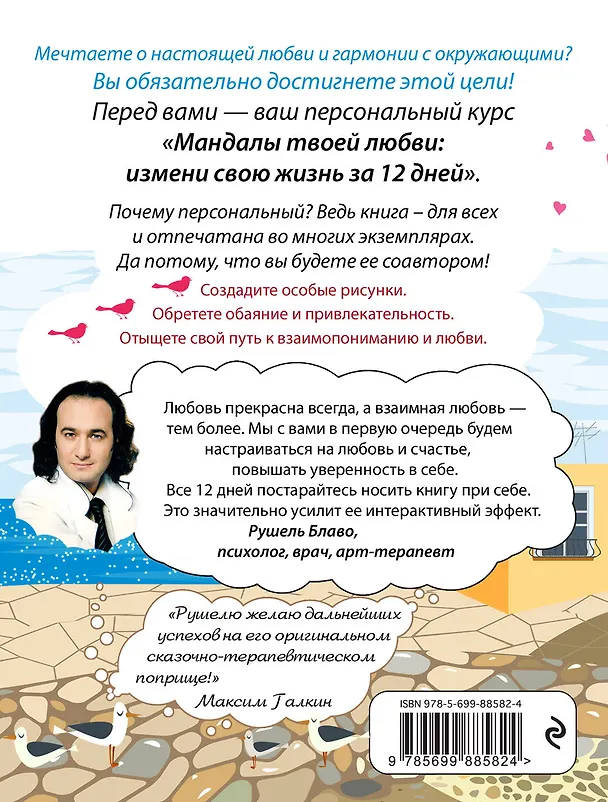 Мечтаете о настоящей любви и гармонии с окружающими?
Вы обязательно достигнете этой цели!
Перед вами — ваш персональный курс
«Мандалы твоей любви:
измени свою жизнь за 12 дней».

Почему персональный? Ведь книга – для всех и отпечатана во многих экземплярах.
Да потому, что вы будете ее соавтором!

Создадите особые рисунки.
Обретете обаяние и привлекательность.
Отыщете свой путь к взаимопониманию и любви.

Любовь прекрасна всегда, а взаимная любовь — тем более. Мы с вами в первую очередь будем настраиваться на любовь и счастье, повышать уверенность в себе.
Все 12 дней постарайтесь носить книгу при себе.
Это значительно усилит ее интерактивный эффект.
Рушель Блаво,
психолог, врач, арт-терапевт

«Рушелю желаю дальнейших успехов на его оригинальном сказочно-терапевтическом поприще!»
Максим Галкин

ISBN 978-5-699-88582-4
9 785699 885824 >